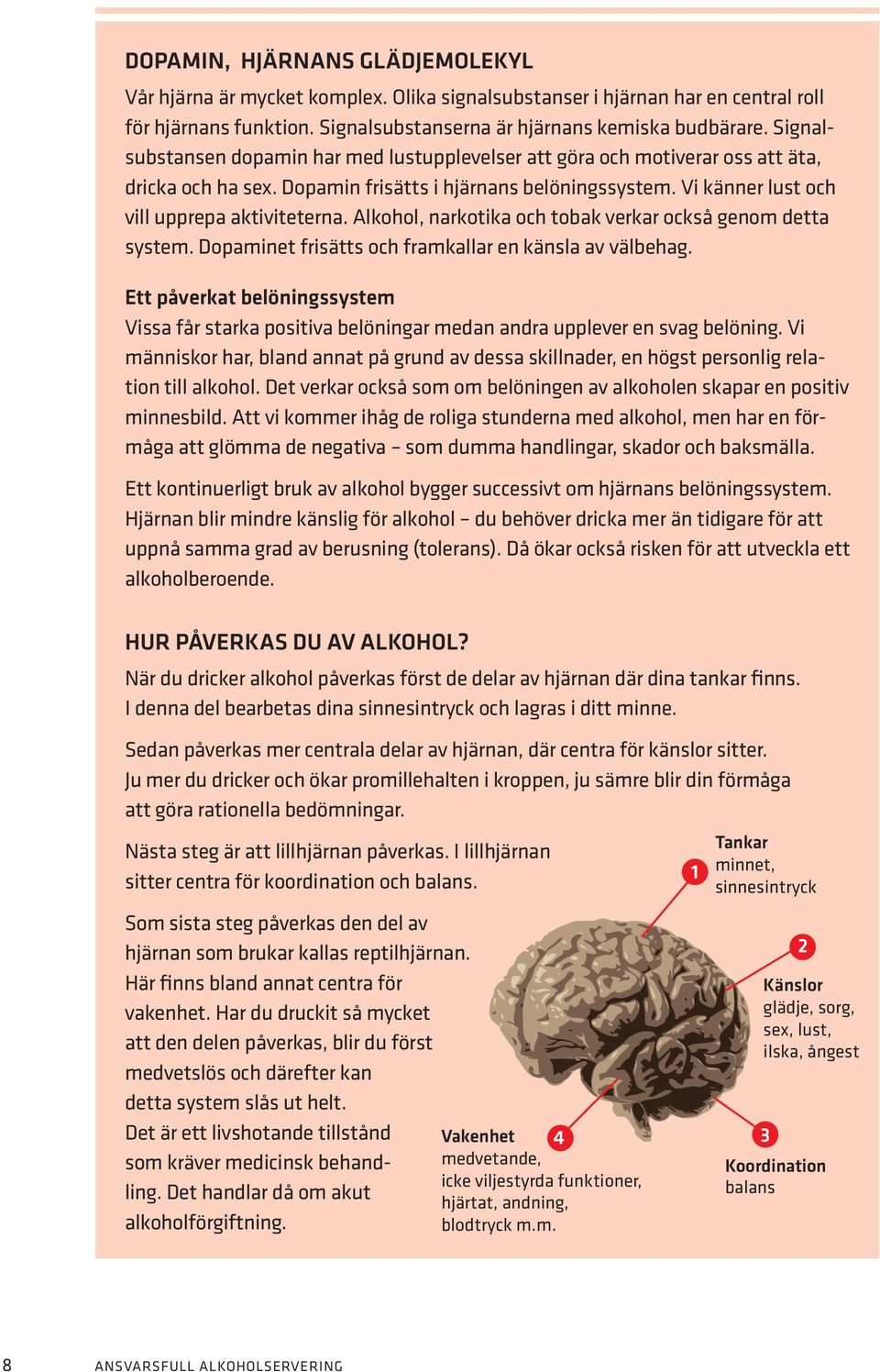 DOPAMIN, HJÄRNANS GLÄDJEMOLEKYL

Vår hjärna är mycket komplex. Olika signalsubstanser i hjärnan har en central roll för hjärnans funktion. Signalsubstanserna är hjärnans kemiska budbärare. Signalsubstansen dopamin har med lustupplevelser att göra och motiverar oss att äta, dricka och ha sex. Dopamin frisätts i hjärnans belöningssystem. Vi känner lust och vill upprepa aktiviteterna. Alkohol, narkotika och tobak verkar också genom detta system. Dopaminet frisätts och framkallar en känsla av välbehag.

Ett påverkat belöningssystem

Vissa får starka positiva belöningar medan andra upplever en svag belöning. Vi människor har, bland annat på grund av dessa skillnader, en högst personlig relation till alkohol. Det verkar också som om belöningen av alkoholen skapar en positiv minnesbild. Att vi kommer ihåg de roliga stunderna med alkohol, men har en förmåga att glömma de negativa – som dumma handlingar, skador och baksmälla.

Ett kontinuerligt bruk av alkohol bygger successivt om hjärnans belöningssystem. Hjärnan blir mindre känslig för alkohol – du behöver dricka mer än tidigare för att uppnå samma grad av berusning (tolerans). Då ökar också risken för att utveckla ett alkoholberoende.

HUR PÅVERKAS DU AV ALKOHOL?

När du dricker alkohol påverkas först de delar av hjärnan där dina tankar finns. I denna del bearbetas dina sinnesintryck och lagras i ditt minne.

Sedan påverkas mer centrala delar av hjärnan, där centra för känslor sitter. Ju mer du dricker och ökar promillehalten i kroppen, ju sämre blir din förmåga att göra rationella bedömningar.

Nästa steg är att lillhjärnan påverkas. I lillhjärnan sitter centra för koordination och balans.

Som sista steg påverkas den del av hjärnan som brukar kallas reptilhjärnan. Här finns bland annat centra för vakenhet. Har du druckit så mycket att den delen påverkas, blir du först medvetslös och därefter kan detta system slås ut helt. Det är ett livshotande tillstånd som kräver medicinsk behandling. Det handlar då om akut alkoholförgiftning.

1
Tankar
minnet,
sinnesintryck

2
Känslor
glädje, sorg,
sex, lust,
ilska, ångest

3
Koordination
balans

4
Vakenhet
medvetande,
icke viljestyrda funktioner,
hjärtat, andning,
blodtryck m.m.

8 ANSVARSFULL ALKOHOLSERVERING